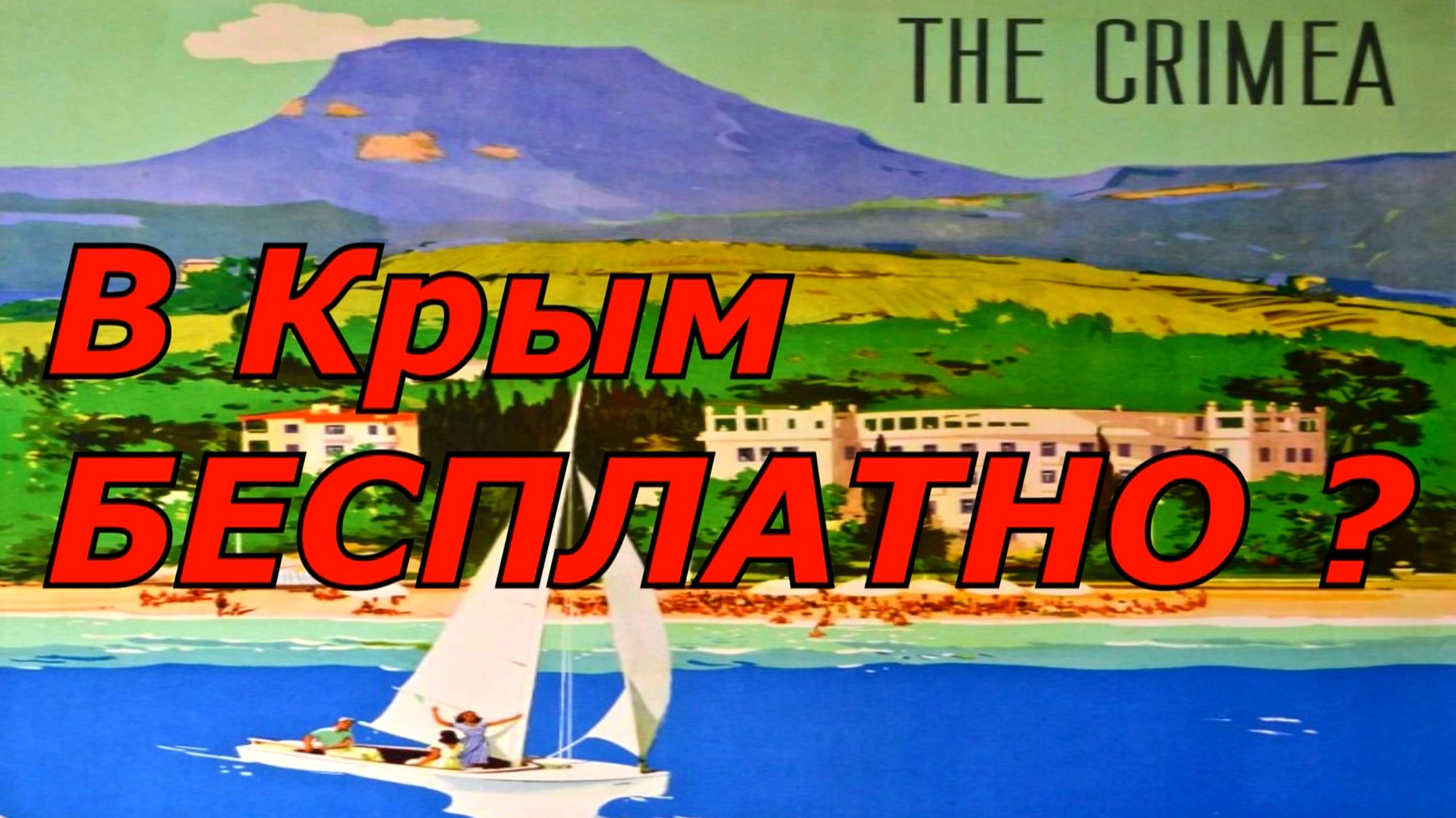 THE CRIMEA

В Крым
БЕСПЛАТНО ?